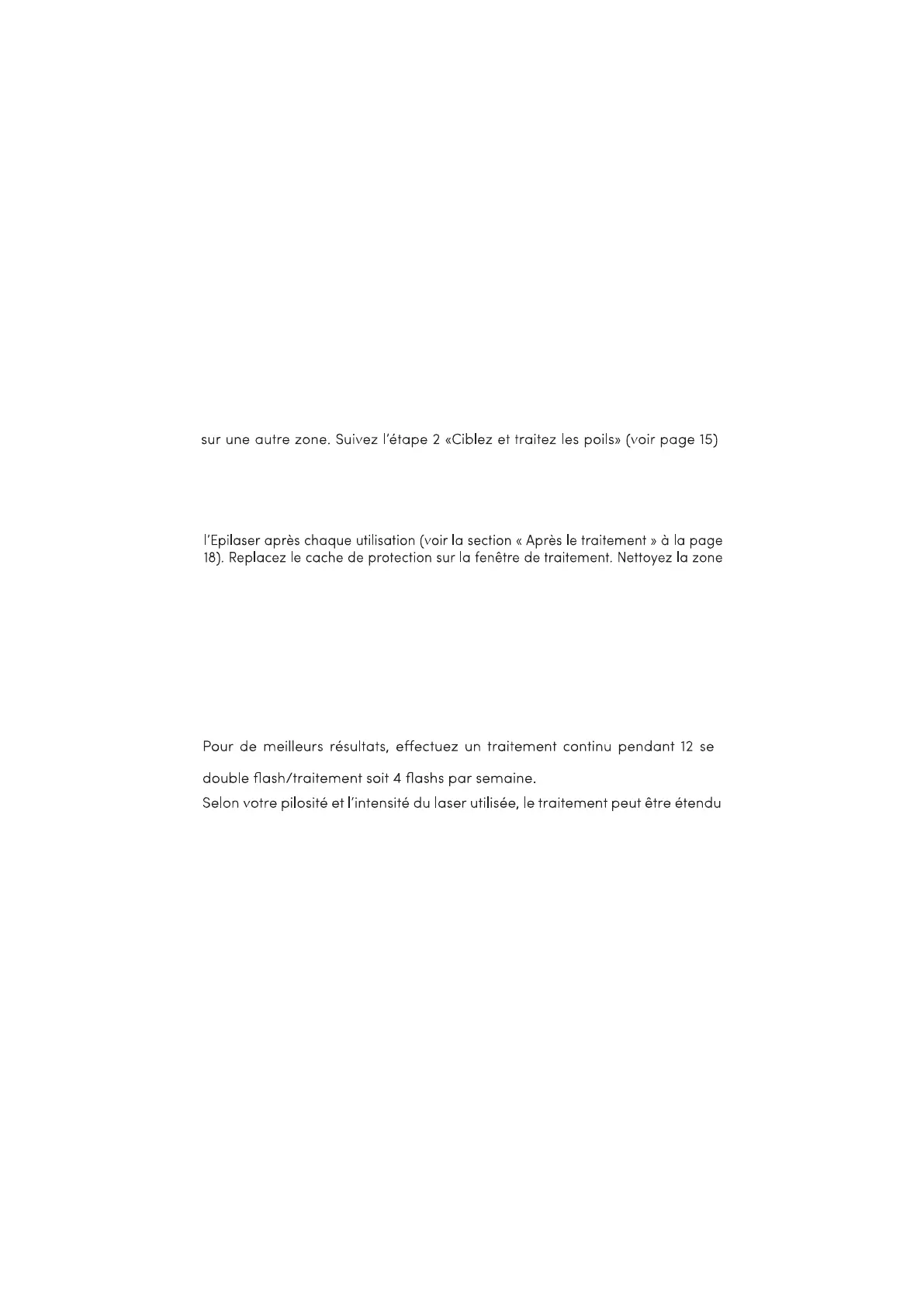 sur une autre zone. Suivez l'étape 2 «Ciblez et traitez les poils» (voir page 15)

l'Epilaser après chaque utilisation (voir la section « Après le traitement » à la page 18). Replacez le cache de protection sur la fenêtre de traitement. Nettoyez la zone

Pour de meilleurs résultats, effectuez un traitement continu pendant 12 se

double flash/traitement soit 4 flashs par semaine.
Selon votre pilosité et l'intensité du laser utilisée, le traitement peut être étendu